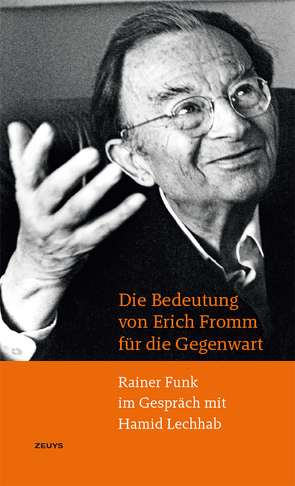 Die Bedeutung von Erich Fromm für die Gegenwart

Rainer Funk im Gespräch mit Hamid Lechhab

ZEUYS